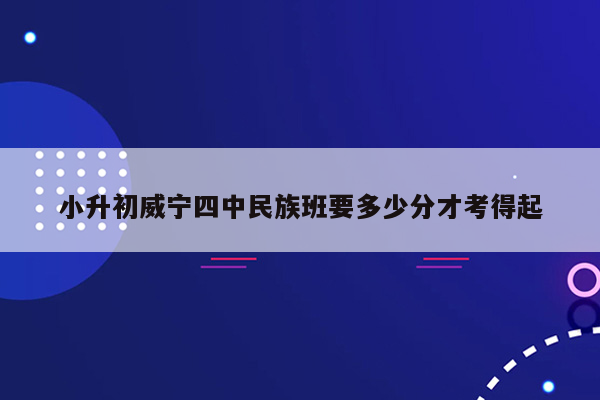 小升初威宁四中民族班要多少分才考得起